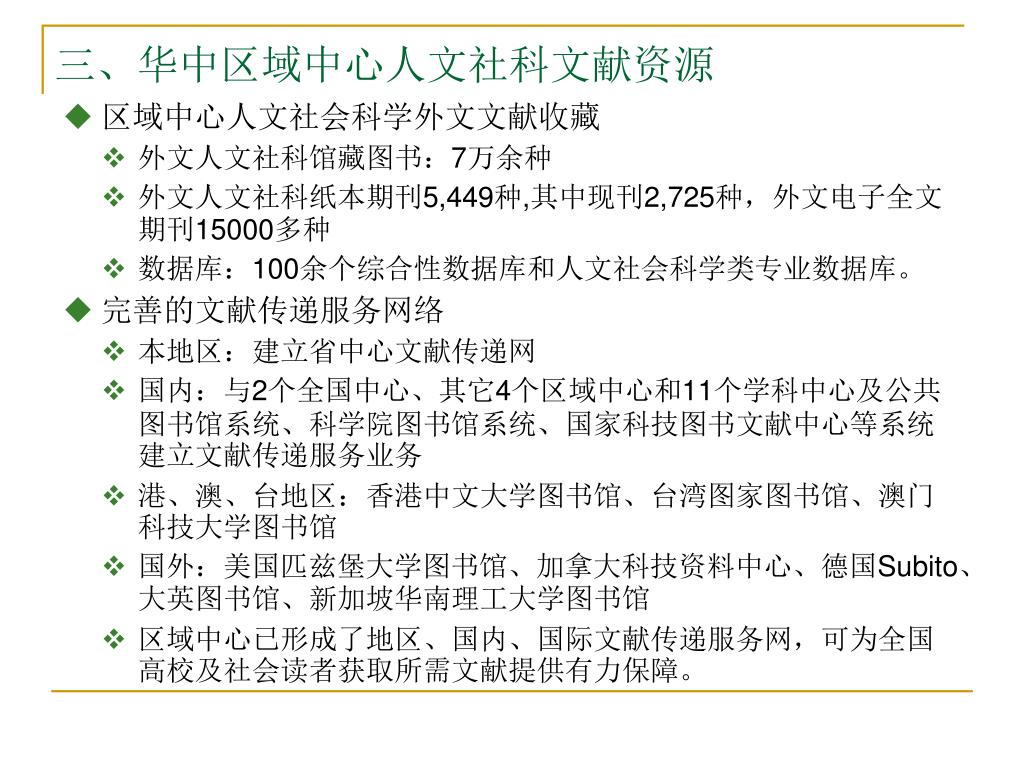 三、华中区域中心人文社科文献资源

◆ 区域中心人文社会科学外文文献收藏

❖ 外文人文社科馆藏图书：7万余种

❖ 外文人文社科纸本期刊5,449种,其中现刊2,725种，外文电子全文期刊15000多种

❖ 数据库：100余个综合性数据库和人文社会科学类专业数据库。

◆ 完善的文献传递服务网络

❖ 本地区：建立省中心文献传递网

❖ 国内：与2个全国中心、其它4个区域中心和11个学科中心及公共图书馆系统、科学院图书馆系统、国家科技图书文献中心等系统建立文献传递服务业务

❖ 港、澳、台地区：香港中文大学图书馆、台湾图家图书馆、澳门科技大学图书馆

❖ 国外：美国匹兹堡大学图书馆、加拿大科技资料中心、德国Subito、大英图书馆、新加坡华南理工大学图书馆

❖ 区域中心已形成了地区、国内、国际文献传递服务网，可为全国高校及社会读者获取所需文献提供有力保障。